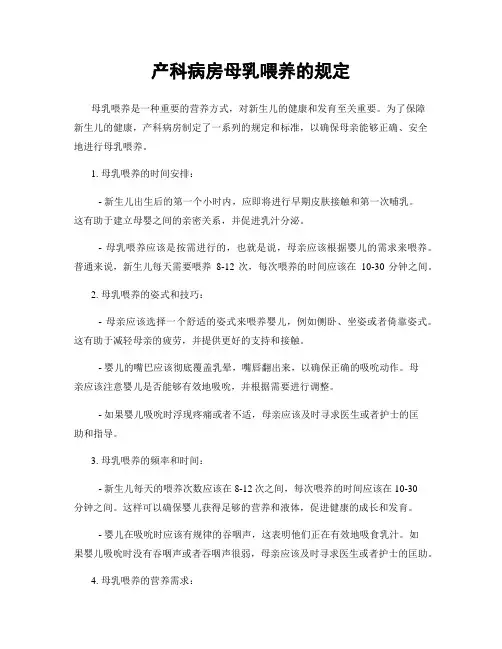 产科病房母乳喂养的规定

母乳喂养是一种重要的营养方式，对新生儿的健康和发育至关重要。为了保障新生儿的健康，产科病房制定了一系列的规定和标准，以确保母亲能够正确、安全地进行母乳喂养。

1. 母乳喂养的时间安排：

- 新生儿出生后的第一个小时内，应即将进行早期皮肤接触和第一次哺乳。这有助于建立母婴之间的亲密关系，并促进乳汁分泌。

- 母乳喂养应该是按需进行的，也就是说，母亲应该根据婴儿的需求来喂养。普通来说，新生儿每天需要喂养 8-12 次，每次喂养的时间应该在 10-30 分钟之间。

2. 母乳喂养的姿式和技巧：

- 母亲应该选择一个舒适的姿式来喂养婴儿，例如侧卧、坐姿或者倚靠姿式。这有助于减轻母亲的疲劳，并提供更好的支持和接触。

- 婴儿的嘴巴应该彻底覆盖乳晕，嘴唇翻出来，以确保正确的吸吮动作。母亲应该注意婴儿是否能够有效地吸吮，并根据需要进行调整。

- 如果婴儿吸吮时浮现疼痛或者不适，母亲应该及时寻求医生或者护士的匡助和指导。

3. 母乳喂养的频率和时间：

- 新生儿每天的喂养次数应该在 8-12 次之间，每次喂养的时间应该在 10-30 分钟之间。这样可以确保婴儿获得足够的营养和液体，促进健康的成长和发育。

- 婴儿在吸吮时应该有规律的吞咽声，这表明他们正在有效地吸食乳汁。如果婴儿吸吮时没有吞咽声或者吞咽声很弱，母亲应该及时寻求医生或者护士的匡助。

4. 母乳喂养的营养需求：